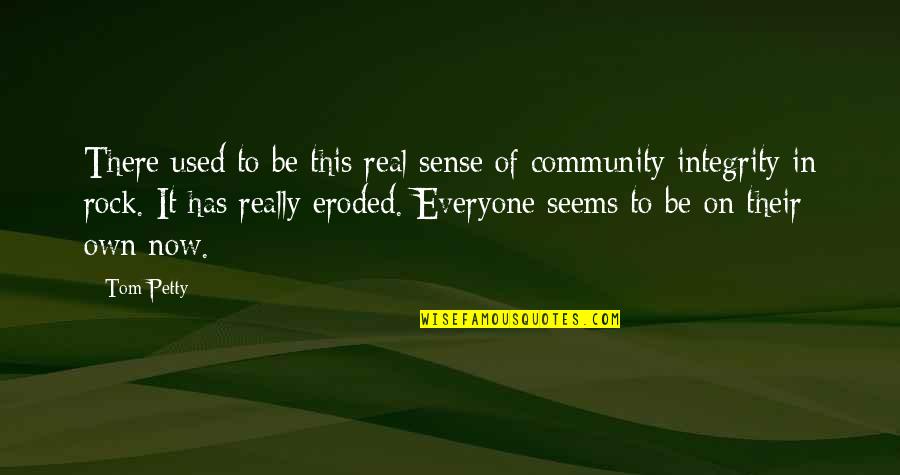 There used to be this real sense of community integrity in rock. It has really eroded. Everyone seems to be on their own now.

Tom Petty

WISEFAMOUSQUOTES.COM